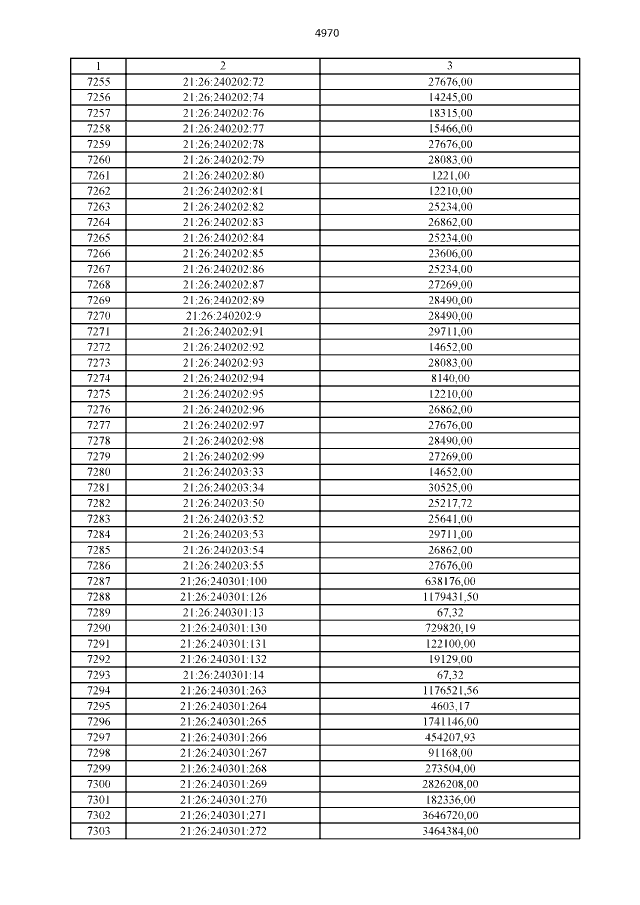 4970

| 1 | 2 | 3 |
|---|---|---|
| 7255 | 21:26:240202:72 | 27676,00 |
| 7256 | 21:26:240202:74 | 14245,00 |
| 7257 | 21:26:240202:76 | 18315,00 |
| 7258 | 21:26:240202:77 | 15466,00 |
| 7259 | 21:26:240202:78 | 27676,00 |
| 7260 | 21:26:240202:79 | 28083,00 |
| 7261 | 21:26:240202:80 | 1221,00 |
| 7262 | 21:26:240202:81 | 12210,00 |
| 7263 | 21:26:240202:82 | 25234,00 |
| 7264 | 21:26:240202:83 | 26862,00 |
| 7265 | 21:26:240202:84 | 25234,00 |
| 7266 | 21:26:240202:85 | 23606,00 |
| 7267 | 21:26:240202:86 | 25234,00 |
| 7268 | 21:26:240202:87 | 27269,00 |
| 7269 | 21:26:240202:89 | 28490,00 |
| 7270 | 21:26:240202:9 | 28490,00 |
| 7271 | 21:26:240202:91 | 29711,00 |
| 7272 | 21:26:240202:92 | 14652,00 |
| 7273 | 21:26:240202:93 | 28083,00 |
| 7274 | 21:26:240202:94 | 8140,00 |
| 7275 | 21:26:240202:95 | 12210,00 |
| 7276 | 21:26:240202:96 | 26862,00 |
| 7277 | 21:26:240202:97 | 27676,00 |
| 7278 | 21:26:240202:98 | 28490,00 |
| 7279 | 21:26:240202:99 | 27269,00 |
| 7280 | 21:26:240203:33 | 14652,00 |
| 7281 | 21:26:240203:34 | 30525,00 |
| 7282 | 21:26:240203:50 | 25217,72 |
| 7283 | 21:26:240203:52 | 25641,00 |
| 7284 | 21:26:240203:53 | 29711,00 |
| 7285 | 21:26:240203:54 | 26862,00 |
| 7286 | 21:26:240203:55 | 27676,00 |
| 7287 | 21:26:240301:100 | 638176,00 |
| 7288 | 21:26:240301:126 | 1179431,50 |
| 7289 | 21:26:240301:13 | 67,32 |
| 7290 | 21:26:240301:130 | 729820,19 |
| 7291 | 21:26:240301:131 | 122100,00 |
| 7292 | 21:26:240301:132 | 19129,00 |
| 7293 | 21:26:240301:14 | 67,32 |
| 7294 | 21:26:240301:263 | 1176521,56 |
| 7295 | 21:26:240301:264 | 4603,17 |
| 7296 | 21:26:240301:265 | 1741146,00 |
| 7297 | 21:26:240301:266 | 454207,93 |
| 7298 | 21:26:240301:267 | 91168,00 |
| 7299 | 21:26:240301:268 | 273504,00 |
| 7300 | 21:26:240301:269 | 2826208,00 |
| 7301 | 21:26:240301:270 | 182336,00 |
| 7302 | 21:26:240301:271 | 3646720,00 |
| 7303 | 21:26:240301:272 | 3464384,00 |